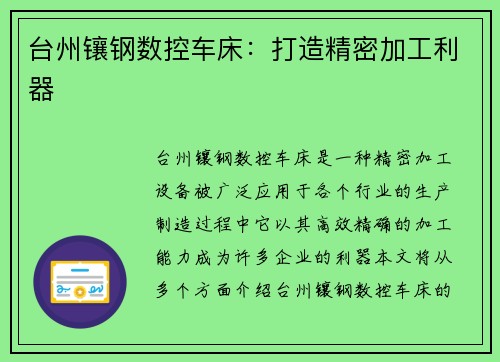 台州镶钢数控车床：打造精密加工利器

台州镶钢数控车床是一种精密加工设备被广泛应用于各个行业的生产制造过程中它以其高效精确的加工能力成为许多企业的利器本文将从多个方面介绍台州镶钢数控车床的